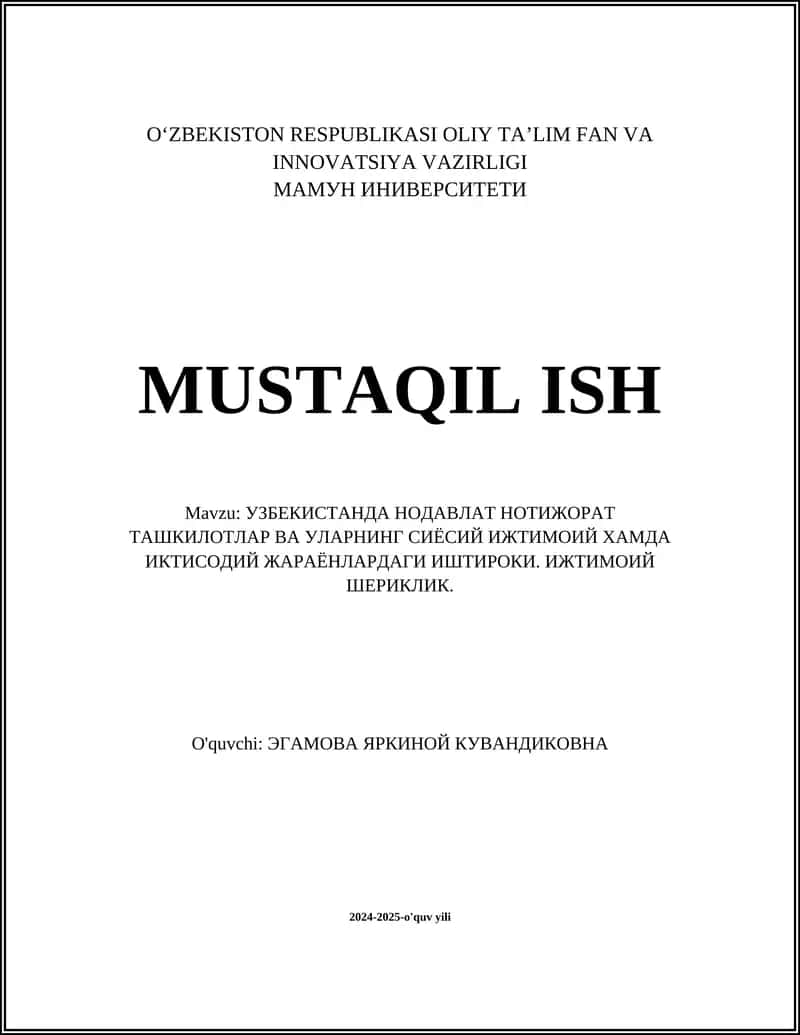 O‘ZBEKISTON RESPUBLIKASI OLIY TA’LIM FAN VA INNOVATSIYA VAZIRLIGI
МАМУН ИНИВЕРСИТЕТИ

MUSTAQIL ISH

Mavzu: УЗБЕКИСТАНДА НОДАВЛАТ НОТИЖОРАТ ТАШКИЛОТЛАР ВА УЛАРНИНГ СИЁСИЙ ИЖТИМОИЙ ХАМДА ИКТИСОДИЙ ЖАРАЁНЛАРДАГИ ИШТИРОКИ. ИЖТИМОИЙ ШЕРИКЛИК.

O'quvchi: ЭГАМОВА ЯРКИНОЙ КУВАНДИКОВНА

2024-2025-o'quv yili